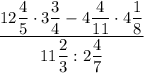 $\frac{12\frac{4}{5} \cdot 3\frac{3}{4} - 4\frac{4}{11} \cdot 4\frac{1}{8}}{11\frac{2}{3} : 2\frac{4}{7}}$